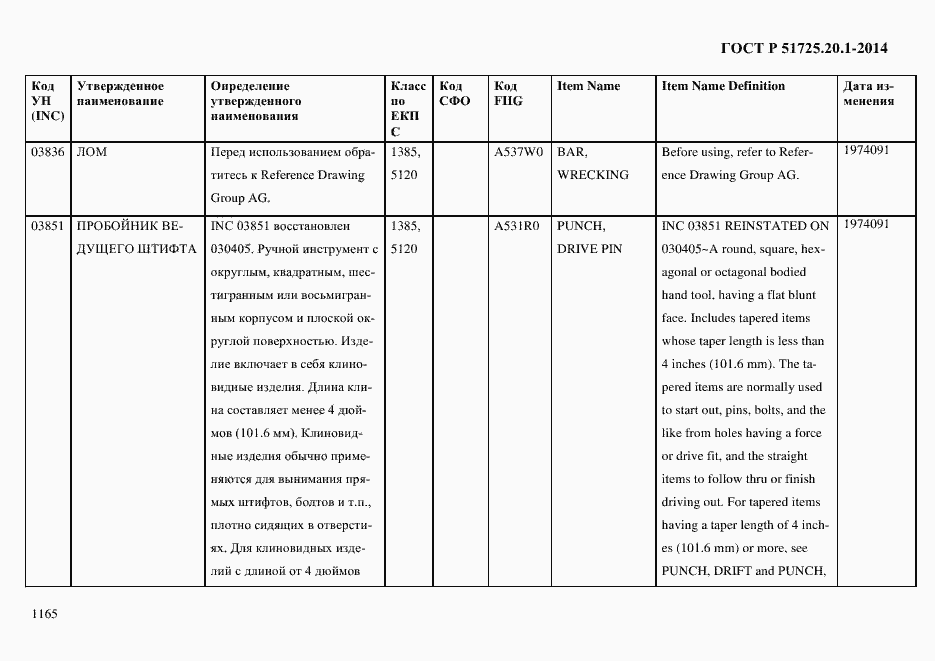 ГОСТ Р 51725.20.1-2014

| Код УН (INC) | Утвержденное наименование | Определение утвержденного наименования | Класс по ЕКПС | Код СФО | Код FIIG | Item Name | Item Name Definition | Дата изменения |
|---|---|---|---|---|---|---|---|---|
| 03836 | ЛОМ | Перед использованием обратитесь к Reference Drawing Group AG. | 1385, 5120 | | A537W0 | BAR, WRECKING | Before using, refer to Reference Drawing Group AG. | 1974091 |
| 03851 | ПРОБОЙНИК ВЕДУЩЕГО ШТИФТА | INC 03851 восстановлен 030405. Ручной инструмент с округлым, квадратным, шестигранным или восьмигранным корпусом и плоской округлой поверхностью. Изделие включает в себя клиновидные изделия. Длина клина составляет менее 4 дюймов (101.6 мм). Клиновидные изделия обычно применяются для вынимания прямых штифтов, болтов и т.п., плотно сидящих в отверстиях. Для клиновидных изделий с длиной от 4 дюймов | 1385, 5120 | | A531R0 | PUNCH, DRIVE PIN | INC 03851 REINSTATED ON 030405~A round, square, hexagonal or octagonal bodied hand tool, having a flat blunt face. Includes tapered items whose taper length is less than 4 inches (101.6 mm). The tapered items are normally used to start out, pins, bolts, and the like from holes having a force or drive fit, and the straight items to follow thru or finish driving out. For tapered items having a taper length of 4 inches (101.6 mm) or more, see PUNCH, DRIFT and PUNCH, | 1974091 |

1165